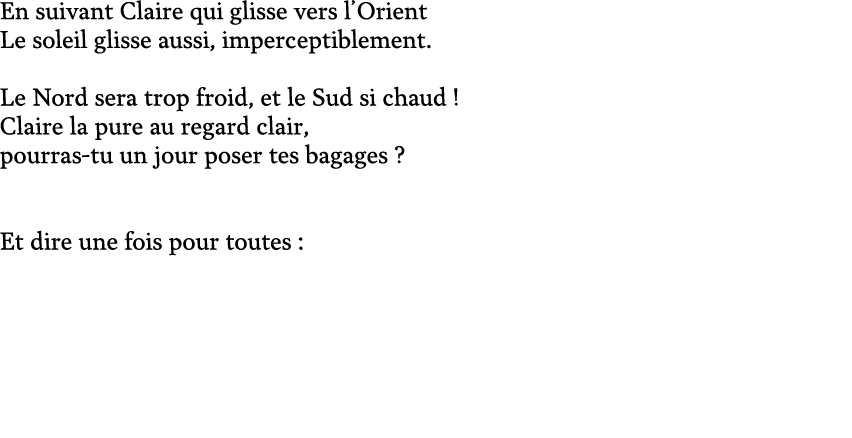 En suivant Claire qui glisse vers l’Orient
Le soleil glisse aussi, imperceptiblement.

Le Nord sera trop froid, et le Sud si chaud !
Claire la pure au regard clair,
pourras-tu un jour poser tes bagages ?

Et dire une fois pour toutes :